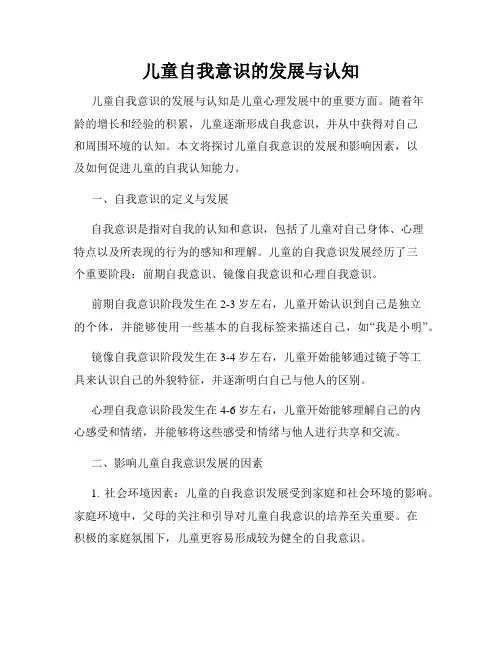 儿童自我意识的发展与认知

儿童自我意识的发展与认知是儿童心理发展中的重要方面。随着年龄的增长和经验的积累，儿童逐渐形成自我意识，并从中获得对自己和周围环境的认知。本文将探讨儿童自我意识的发展和影响因素，以及如何促进儿童的自我认知能力。

一、自我意识的定义与发展

自我意识是指对自我的认知和意识，包括了儿童对自己身体、心理特点以及所表现的行为的感知和理解。儿童的自我意识发展经历了三个重要阶段：前期自我意识、镜像自我意识和心理自我意识。

前期自我意识阶段发生在 2-3 岁左右，儿童开始认识到自己是独立的个体，并能够使用一些基本的自我标签来描述自己，如“我是小明”。

镜像自我意识阶段发生在 3-4 岁左右，儿童开始能够通过镜子等工具来认识自己的外貌特征，并逐渐明白自己与他人的区别。

心理自我意识阶段发生在 4-6 岁左右，儿童开始能够理解自己的内心感受和情绪，并能够将这些感受和情绪与他人进行共享和交流。

二、影响儿童自我意识发展的因素

1. 社会环境因素：儿童的自我意识发展受到家庭和社会环境的影响。家庭环境中，父母的关注和引导对儿童自我意识的培养至关重要。在积极的家庭氛围下，儿童更容易形成较为健全的自我意识。